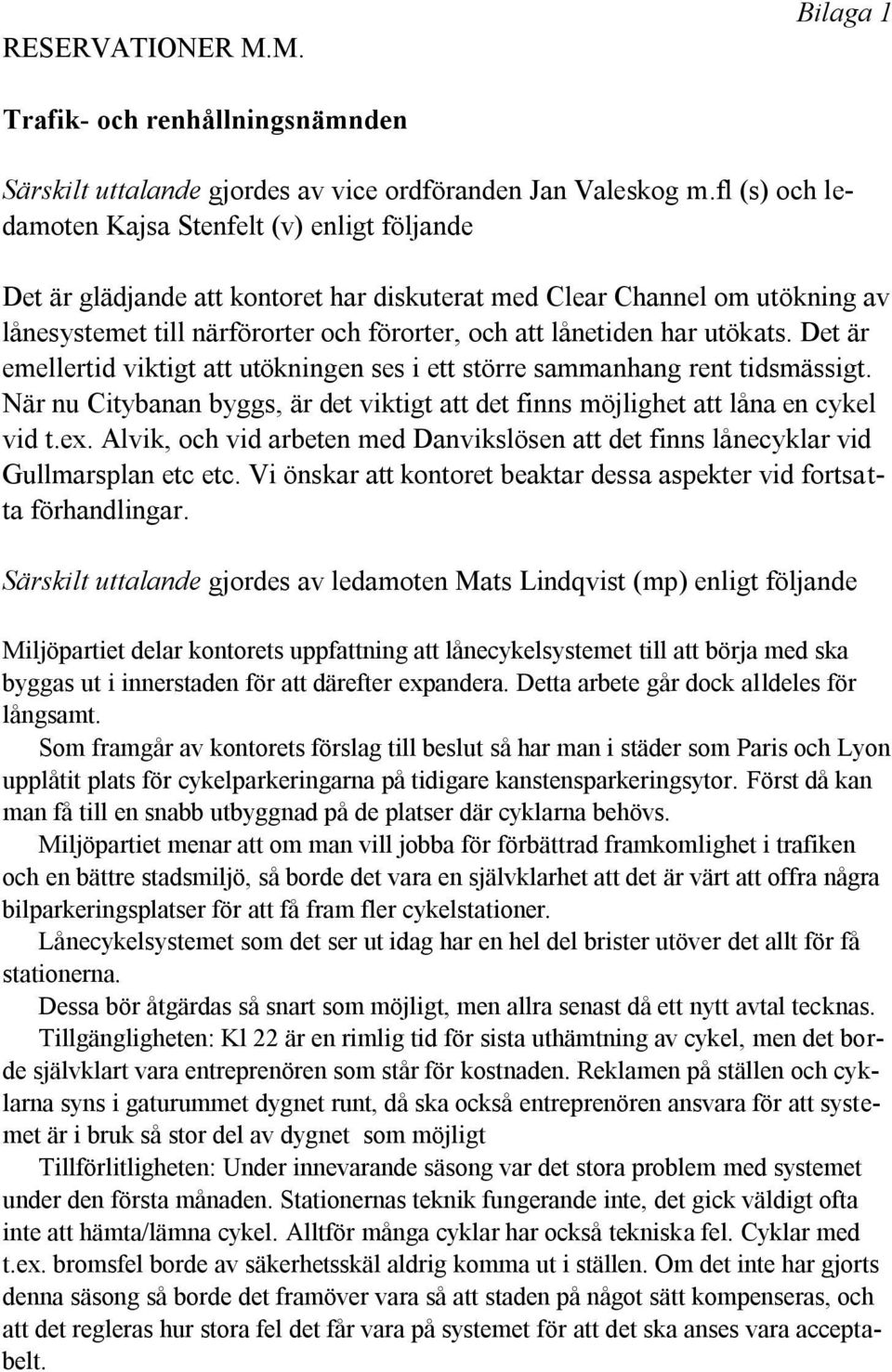 Bilaga 1

RESERVATIONER M.M.

Trafik- och renhållningsnämnden

Särskilt uttalande gjordes av vice ordföranden Jan Valeskog m.fl (s) och ledamoten Kajsa Stenfelt (v) enligt följande

Det är glädjande att kontoret har diskuterat med Clear Channel om utökning av lånesystemet till närförorter och förorter, och att lånetiden har utökats. Det är emellertid viktigt att utökningen ses i ett större sammanhang rent tidsmässigt. När nu Citybanan byggs, är det viktigt att det finns möjlighet att låna en cykel vid t.ex. Alvik, och vid arbeten med Danvikslösen att det finns lånecyklar vid Gullmarsplan etc etc. Vi önskar att kontoret beaktar dessa aspekter vid fortsatta förhandlingar.

Särskilt uttalande gjordes av ledamoten Mats Lindqvist (mp) enligt följande

Miljöpartiet delar kontorets uppfattning att lånecykelsystemet till att börja med ska byggas ut i innerstaden för att därefter expandera. Detta arbete går dock alldeles för långsamt.

Som framgår av kontorets förslag till beslut så har man i städer som Paris och Lyon upplåtit plats för cykelparkeringarna på tidigare kanstensparkeringsytor. Först då kan man få till en snabb utbyggnad på de platser där cyklarna behövs.

Miljöpartiet menar att om man vill jobba för förbättrad framkomlighet i trafiken och en bättre stadsmiljö, så borde det vara en självklarhet att det är värt att offra några bilparkeringsplatser för att få fram fler cykelstationer.

Lånecykelsystemet som det ser ut idag har en hel del brister utöver det allt för få stationerna.

Dessa bör åtgärdas så snart som möjligt, men allra senast då ett nytt avtal tecknas.

Tillgängligheten: Kl 22 är en rimlig tid för sista uthämtning av cykel, men det borde självklart vara entreprenören som står för kostnaden. Reklamen på ställen och cyklarna syns i gaturummet dygnet runt, då ska också entreprenören ansvara för att systemet är i bruk så stor del av dygnet som möjligt

Tillförlitligheten: Under innevarande säsong var det stora problem med systemet under den första månaden. Stationernas teknik fungerande inte, det gick väldigt ofta inte att hämta/lämna cykel. Alltför många cyklar har också tekniska fel. Cyklar med t.ex. bromsfel borde av säkerhetsskäl aldrig komma ut i ställen. Om det inte har gjorts denna säsong så borde det framöver vara så att staden på något sätt kompenseras, och att det regleras hur stora fel det får vara på systemet för att det ska anses vara acceptabelt.